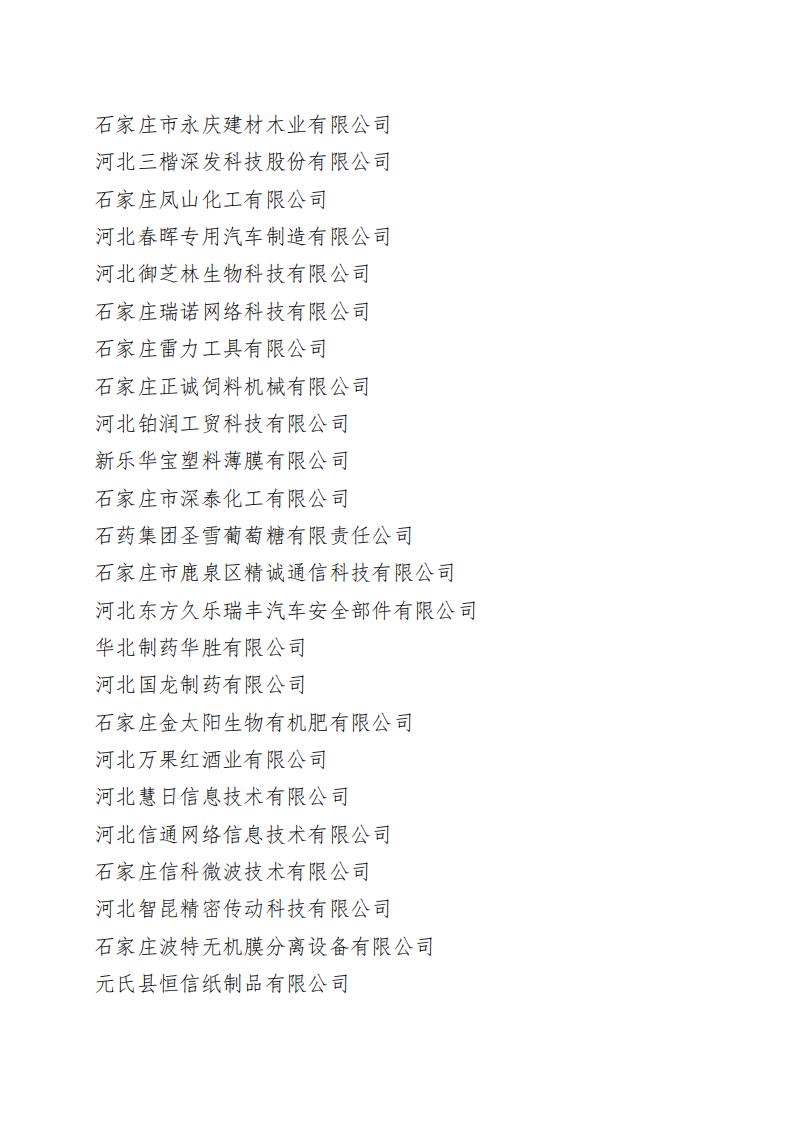 石家庄市永庆建材木业有限公司
河北三楷深发科技股份有限公司
石家庄凤山化工有限公司
河北春晖专用汽车制造有限公司
河北御芝林生物科技有限公司
石家庄瑞诺网络科技有限公司
石家庄雷力工具有限公司
石家庄正诚饲料机械有限公司
河北铂润工贸科技有限公司
新乐华宝塑料薄膜有限公司
石家庄市深泰化工有限公司
石药集团圣雪葡萄糖有限责任公司
石家庄市鹿泉区精诚通信科技有限公司
河北东方久乐瑞丰汽车安全部件有限公司
华北制药华胜有限公司
河北国龙制药有限公司
石家庄金太阳生物有机肥有限公司
河北万果红酒业有限公司
河北慧日信息技术有限公司
河北信通网络信息技术有限公司
石家庄信科微波技术有限公司
河北智昆精密传动科技有限公司
石家庄波特无机膜分离设备有限公司
元氏县恒信纸制品有限公司